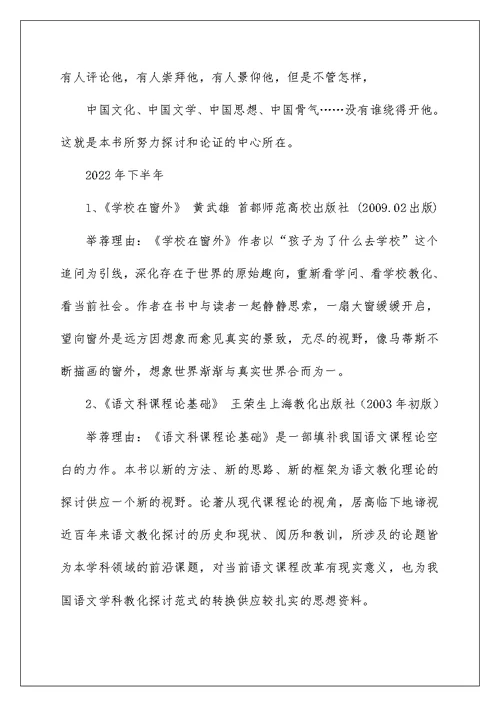 有人评论他，有人崇拜他，有人景仰他，但是不管怎样，

中国文化、中国文学、中国思想、中国骨气……没有谁绕得开他。这就是本书所努力探讨和论证的中心所在。

2022年下半年

1、《学校在窗外》 黄武雄 首都师范高校出版社（2009.02出版）

举荐理由：《学校在窗外》作者以“孩子为了什么去学校”这个追问为引线，深化存在于世界的原始趣向，重新看学问、看学校教化、看当前社会。作者在书中与读者一起静静思索，一扇大窗缓缓开启，望向窗外是远方因想象而愈见真实的景致，无尽的视野，像马蒂斯不断描画的窗外，想象世界渐渐与真实世界合而为一。

2、《语文科课程论基础》 王荣生上海教化出版社（2003年初版）

举荐理由：《语文科课程论基础》是一部填补我国语文课程论空白的力作。本书以新的方法、新的思路、新的框架为语文教化理论的探讨供应一个新的视野。论著从现代课程论的视角，居高临下地谛视近百年来语文教化探讨的历史和现状、阅历和教训，所涉及的论题皆为本学科领域的前沿课题，对当前语文课程改革有现实意义，也为我国语文学科教化探讨范式的转换供应较扎实的思想资料。